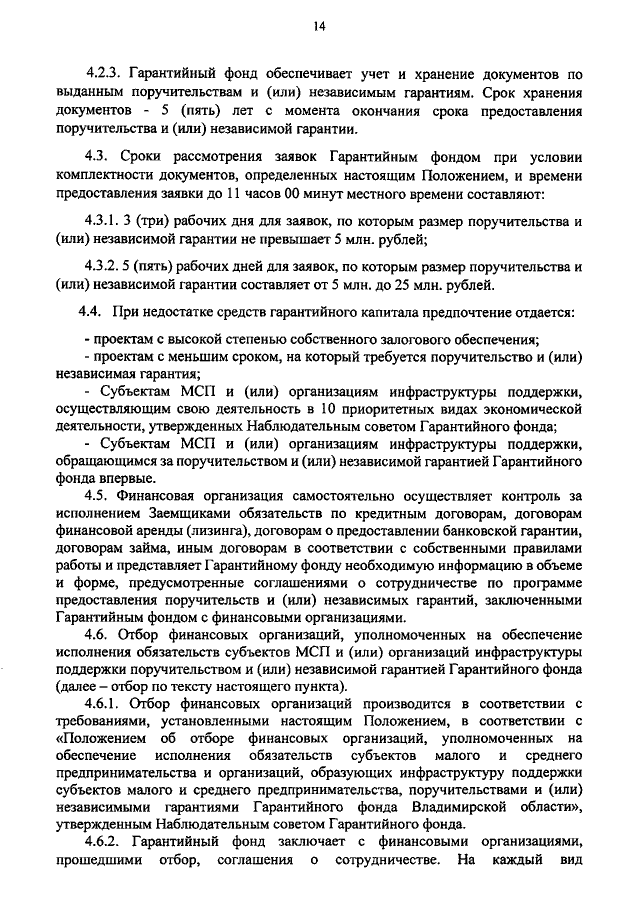 14

4.2.3. Гарантийный фонд обеспечивает учет и хранение документов по выданным поручительствам и (или) независимым гарантиям. Срок хранения документов - 5 (пять) лет с момента окончания срока предоставления поручительства и (или) независимой гарантии.

4.3. Сроки рассмотрения заявок Гарантийным фондом при условии комплектности документов, определенных настоящим Положением, и времени предоставления заявки до 11 часов 00 минут местного времени составляют:

4.3.1. 3 (три) рабочих дня для заявок, по которым размер поручительства и (или) независимой гарантии не превышает 5 млн. рублей;

4.3.2. 5 (пять) рабочих дней для заявок, по которым размер поручительства и (или) независимой гарантии составляет от 5 млн. до 25 млн. рублей.

4.4. При недостатке средств гарантийного капитала предпочтение отдается:

- проектам с высокой степенью собственного залогового обеспечения;
- проектам с меньшим сроком, на который требуется поручительство и (или) независимая гарантия;
- Субъектам МСП и (или) организациям инфраструктуры поддержки, осуществляющим свою деятельность в 10 приоритетных видах экономической деятельности, утвержденных Наблюдательным советом Гарантийного фонда;
- Субъектам МСП и (или) организациям инфраструктуры поддержки, обращающимся за поручительством и (или) независимой гарантией Гарантийного фонда впервые.

4.5. Финансовая организация самостоятельно осуществляет контроль за исполнением Заемщиками обязательств по кредитным договорам, договорам финансовой аренды (лизинга), договорам о предоставлении банковской гарантии, договорам займа, иным договорам в соответствии с собственными правилами работы и представляет Гарантийному фонду необходимую информацию в объеме и форме, предусмотренные соглашениями о сотрудничестве по программе предоставления поручительств и (или) независимых гарантий, заключенными Гарантийным фондом с финансовыми организациями.

4.6. Отбор финансовых организаций, уполномоченных на обеспечение исполнения обязательств субъектов МСП и (или) организаций инфраструктуры поддержки поручительством и (или) независимой гарантией Гарантийного фонда (далее – отбор по тексту настоящего пункта).

4.6.1. Отбор финансовых организаций производится в соответствии с требованиями, установленными настоящим Положением, в соответствии с «Положением об отборе финансовых организаций, уполномоченных на обеспечение исполнения обязательств субъектов малого и среднего предпринимательства и организаций, образующих инфраструктуру поддержки субъектов малого и среднего предпринимательства, поручительствами и (или) независимыми гарантиями Гарантийного фонда Владимирской области», утвержденным Наблюдательным советом Гарантийного фонда.

4.6.2. Гарантийный фонд заключает с финансовыми организациями, прошедшими отбор, соглашения о сотрудничестве. На каждый вид